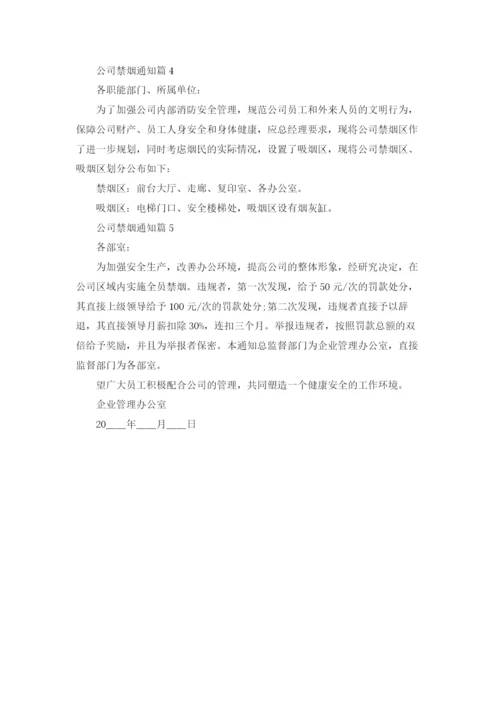 公司禁烟通知篇 4

各职能部门、所属单位:

为了加强公司内部消防安全管理，规范公司员工和外来人员的文明行为，保障公司财产、员工人身安全和身体健康，应总经理要求，现将公司禁烟区作了进一步规划，同时考虑烟民的实际情况，设置了吸烟区，现将公司禁烟区、吸烟区划分公布如下:

禁烟区：前台大厅、走廊、复印室、各办公室。

吸烟区：电梯门口、安全楼梯处，吸烟区设有烟灰缸。

公司禁烟通知篇 5

各部室:

为加强安全生产，改善办公环境，提高公司的整体形象，经研究决定，在公司区域内实施全员禁烟。违规者，第一次发现，给予 50 元/次的罚款处分，其直接上级领导给予 100 元/次的罚款处分;第二次发现，违规者直接予以辞退，其直接领导月薪扣除 30%，连扣三个月。举报违规者，按照罚款总额的双倍给予奖励，并且为举报者保密。本通知总监督部门为企业管理办公室，直接监督部门为各部室。

望广大员工积极配合公司的管理，共同塑造一个健康安全的工作环境。

企业管理办公室

20____年____月____日